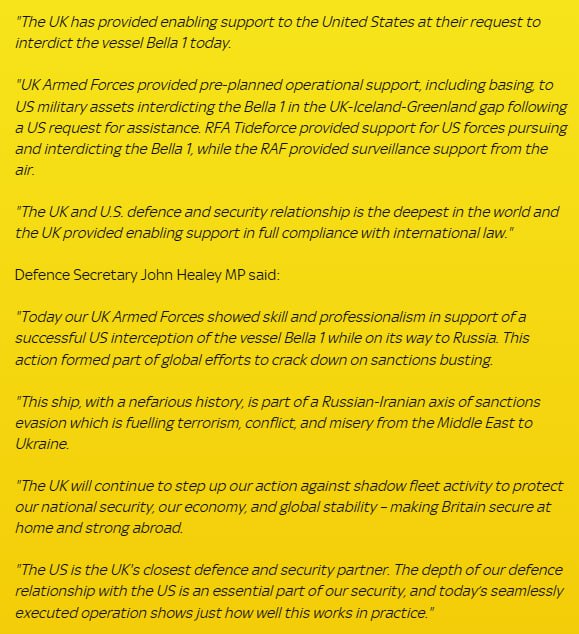 "The UK has provided enabling support to the United States at their request to interdict the vessel Bella 1 today.

"UK Armed Forces provided pre-planned operational support, including basing, to US military assets interdicting the Bella 1 in the UK-Iceland-Greenland gap following a US request for assistance. RFA Tideforce provided support for US forces pursuing and interdicting the Bella 1, while the RAF provided surveillance support from the air.

"The UK and U.S. defence and security relationship is the deepest in the world and the UK provided enabling support in full compliance with international law."

Defence Secretary John Healey MP said:

"Today our UK Armed Forces showed skill and professionalism in support of a successful US interception of the vessel Bella 1 while on its way to Russia. This action formed part of global efforts to crack down on sanctions busting.

"This ship, with a nefarious history, is part of a Russian-Iranian axis of sanctions evasion which is fuelling terrorism, conflict, and misery from the Middle East to Ukraine.

"The UK will continue to step up our action against shadow fleet activity to protect our national security, our economy, and global stability – making Britain secure at home and strong abroad.

"The US is the UK's closest defence and security partner. The depth of our defence relationship with the US is an essential part of our security, and today's seamlessly executed operation shows just how well this works in practice."